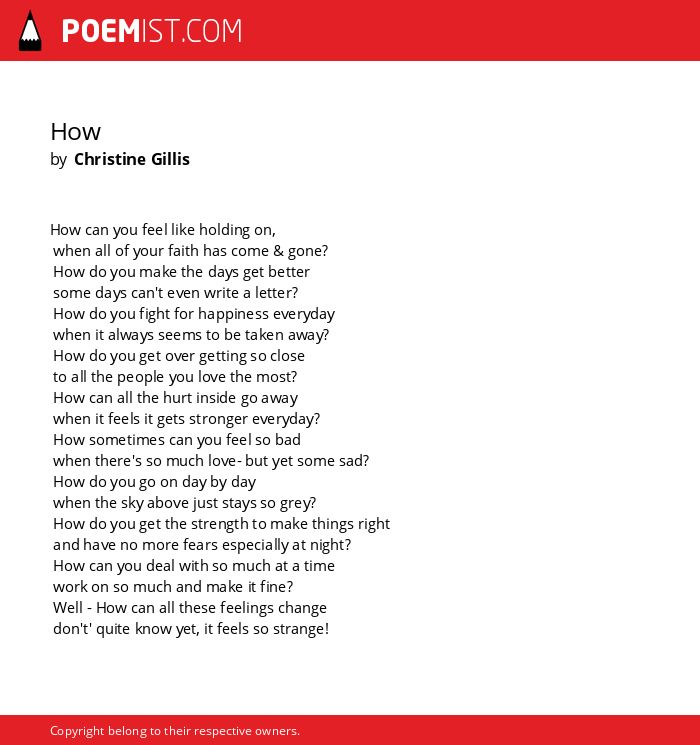 POEMIST.COM

How
by Christine Gillis

How can you feel like holding on,
when all of your faith has come & gone?
How do you make the days get better
some days can't even write a letter?
How do you fight for happiness everyday
when it always seems to be taken away?
How do you get over getting so close
to all the people you love the most?
How can all the hurt inside go away
when it feels it gets stronger everyday?
How sometimes can you feel so bad
when there's so much love- but yet some sad?
How do you go on day by day
when the sky above just stays so grey?
How do you get the strength to make things right
and have no more fears especially at night?
How can you deal with so much at a time
work on so much and make it fine?
Well - How can all these feelings change
don't' quite know yet, it feels so strange!

Copyright belong to their respective owners.